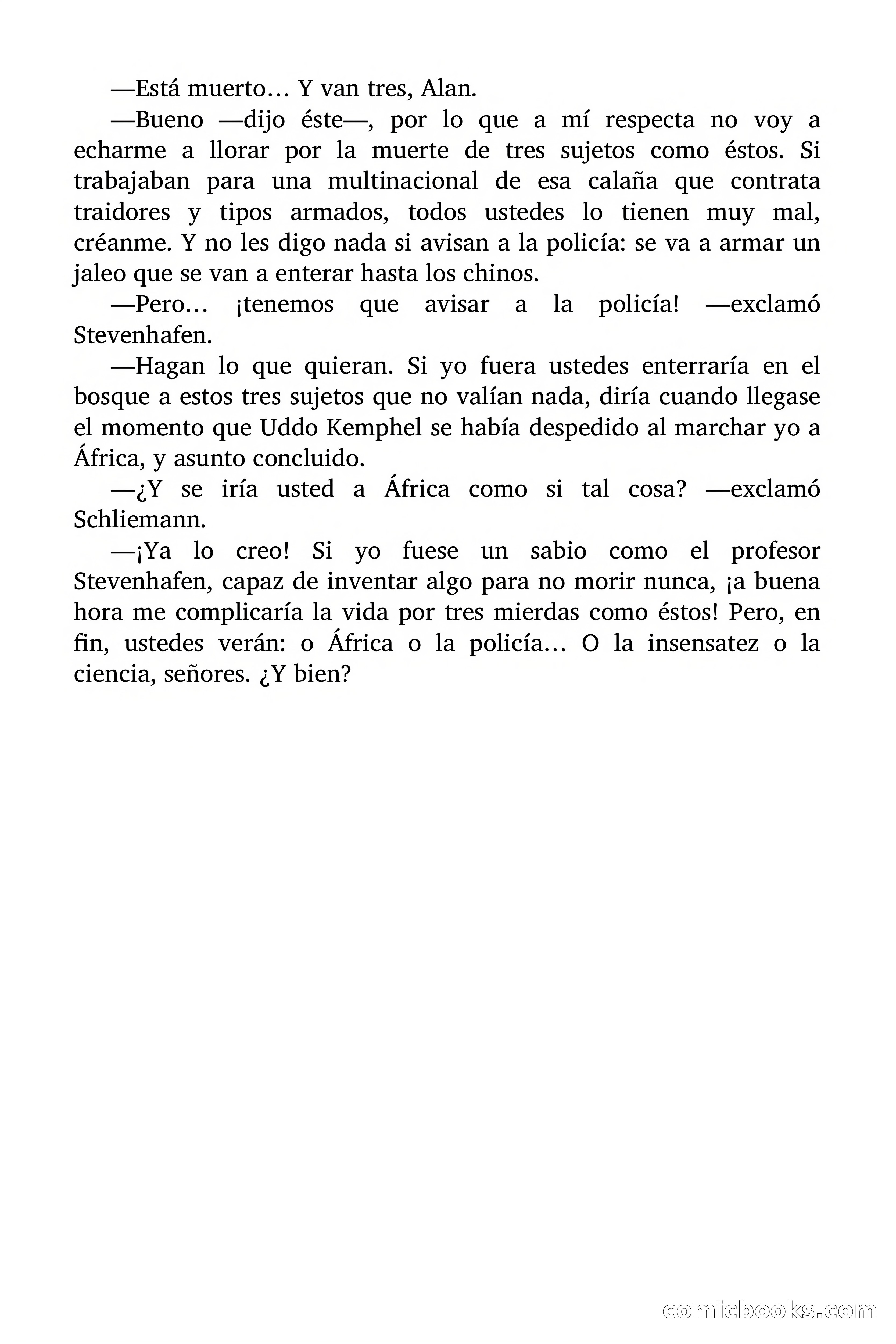 —Está muerto… Y van tres, Alan.

—Bueno —dijo éste—, por lo que a mí respecta no voy a echarme a llorar por la muerte de tres sujetos como éstos. Si trabajaban para una multinacional de esa calaña que contrata traidores y tipos armados, todos ustedes lo tienen muy mal, créanme. Y no les digo nada si avisan a la policía: se va a armar un jaleo que se van a enterar hasta los chinos.

—Pero… ¡tenemos que avisar a la policía! —exclamó Stevenhafen.

—Hagan lo que quieran. Si yo fuera ustedes enterraría en el bosque a estos tres sujetos que no valían nada, diría cuando llegase el momento que Uddo Kemphel se había despedido al marchar yo a África, y asunto concluido.

—¿Y se iría usted a África como si tal cosa? —exclamó Schliemann.

—¡Ya lo creo! Si yo fuese un sabio como el profesor Stevenhafen, capaz de inventar algo para no morir nunca, ¡a buena hora me complicaría la vida por tres mierdas como éstos! Pero, en fin, ustedes verán: o África o la policía… O la insensatez o la ciencia, señores. ¿Y bien?

comicbooks.com